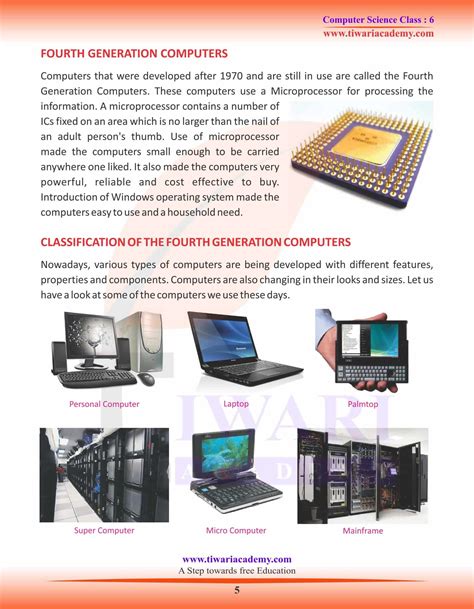 Computer Science Class : 6
www.tiwariacademy.com

FOURTH GENERATION COMPUTERS

Computers that were developed after 1970 and are still in use are called the Fourth Generation Computers. These computers use a Microprocessor for processing the information. A microprocessor contains a number of ICs fixed on an area which is no larger than the nail of an adult person's thumb. Use of microprocessor made the computers small enough to be carried anywhere one liked. It also made the computers very powerful, reliable and cost effective to buy. Introduction of Windows operating system made the computers easy to use and a household need.

CLASSIFICATION OF THE FOURTH GENERATION COMPUTERS

Nowadays, various types of computers are being developed with different features, properties and components. Computers are also changing in their looks and sizes. Let us have a look at some of the computers we use these days.

Personal Computer

Laptop

Palmtop

Super Computer

Micro Computer

Mainframe

TIWARI
ACADEMY

www.tiwariacademy.com
A Step towards free Education

5